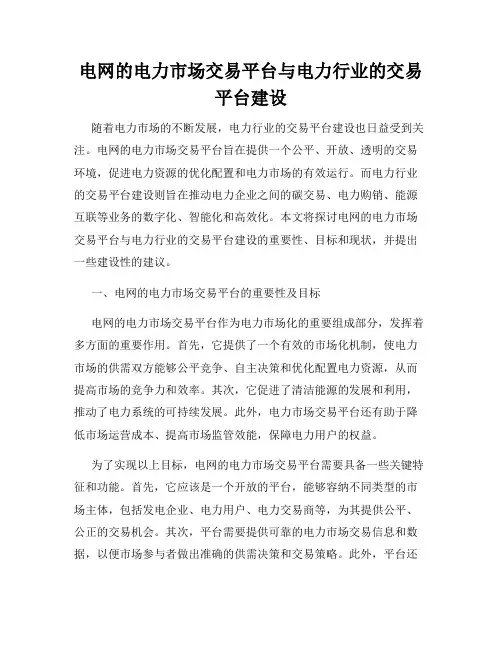 电网的电力市场交易平台与电力行业的交易平台建设

随着电力市场的不断发展，电力行业的交易平台建设也日益受到关注。电网的电力市场交易平台旨在提供一个公平、开放、透明的交易环境，促进电力资源的优化配置和电力市场的有效运行。而电力行业的交易平台建设则旨在推动电力企业之间的碳交易、电力购销、能源互联等业务的数字化、智能化和高效化。本文将探讨电网的电力市场交易平台与电力行业的交易平台建设的重要性、目标和现状，并提出一些建设性的建议。

一、电网的电力市场交易平台的重要性及目标

电网的电力市场交易平台作为电力市场化的重要组成部分，发挥着多方面的重要作用。首先，它提供了一个有效的市场化机制，使电力市场的供需双方能够公平竞争、自主决策和优化配置电力资源，从而提高市场的竞争力和效率。其次，它促进了清洁能源的发展和利用，推动了电力系统的可持续发展。此外，电力市场交易平台还有助于降低市场运营成本、提高市场监管效能，保障电力用户的权益。

为了实现以上目标，电网的电力市场交易平台需要具备一些关键特征和功能。首先，它应该是一个开放的平台，能够容纳不同类型的市场主体，包括发电企业、电力用户、电力交易商等，为其提供公平、公正的交易机会。其次，平台需要提供可靠的电力市场交易信息和数据，以便市场参与者做出准确的供需决策和交易策略。此外，平台还